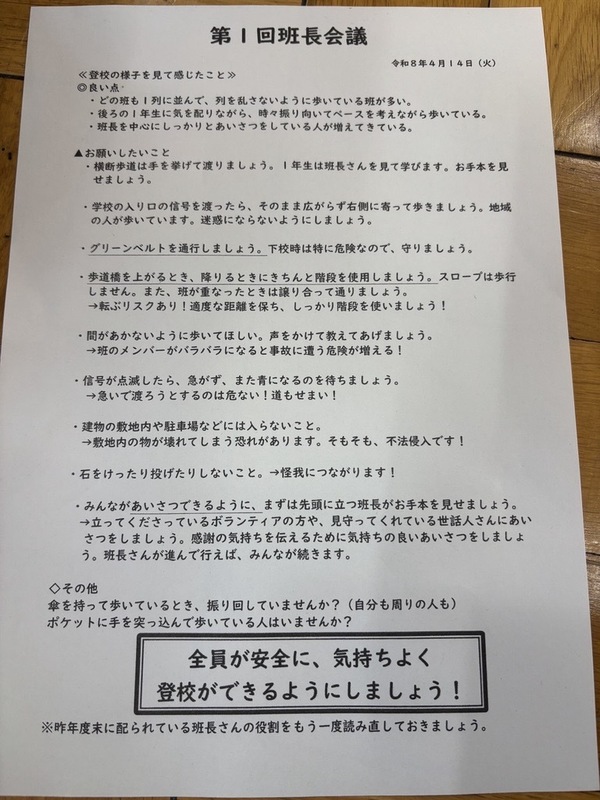 第1回班長会議

令和8年4月14日（火）

≪登校の様子を見て感じたこと≫
◎良い点
・どの班も1列に並んで、列を乱さないように歩いている班が多い。
・後ろの1年生に気を配りながら、時々振り向いてペースを考えながら歩いている。
・班長を中心にしっかりとあいさつをしている人が増えてきている。

▲お願いしたいこと
・横断歩道は手を挙げて渡りましょう。1年生は班長さんを見て学びます。お手本を見せましょう。

・学校の入り口の信号を渡ったら、そのまま広がらず右側に寄って歩きましょう。地域の人が歩いています。迷惑にならないようにしましょう。

・グリーンベルトを通行しましょう。下校時は特に危険なので、守りましょう。

・歩道橋を上がるとき、降りるときにきちんと階段を使用しましょう。スロープは歩行しません。また、班が重なったときは譲り合って通りましょう。
→転ぶリスクあり！適度な距離を保ち、しっかり階段を使いましょう！

・間があかないように歩いてほしい。声をかけて教えてあげましょう。
→班のメンバーがバラバラになると事故に遭う危険が増える！

・信号が点滅したら、急がず、また青になるのを待ちましょう。
→急いで渡ろうとするのは危ない！道もせまい！

・建物の敷地内や駐車場などには入らないこと。
→敷地内の物が壊れてしまう恐れがあります。そもそも、不法侵入です！

・石をけったり投げたりしないこと。→怪我につながります！

・みんながあいさつできるように、まずは先頭に立つ班長がお手本を見せましょう。
→立ってくださっているボランティアの方や、見守ってくれている世話人さんにあいさつをしましょう。感謝の気持ちを伝えるために気持ちの良いあいさつをしましょう。班長さんが進んで行えば、みんなが続きます。

◇その他
傘を持って歩いているとき、振り回していませんか？（自分も周りの人も）
ポケットに手を突っ込んで歩いている人はいませんか？

全員が安全に、気持ちよく
登校ができるようにしましょう！

※昨年度末に配られている班長さんの役割をもう一度読み直しておきましょう。